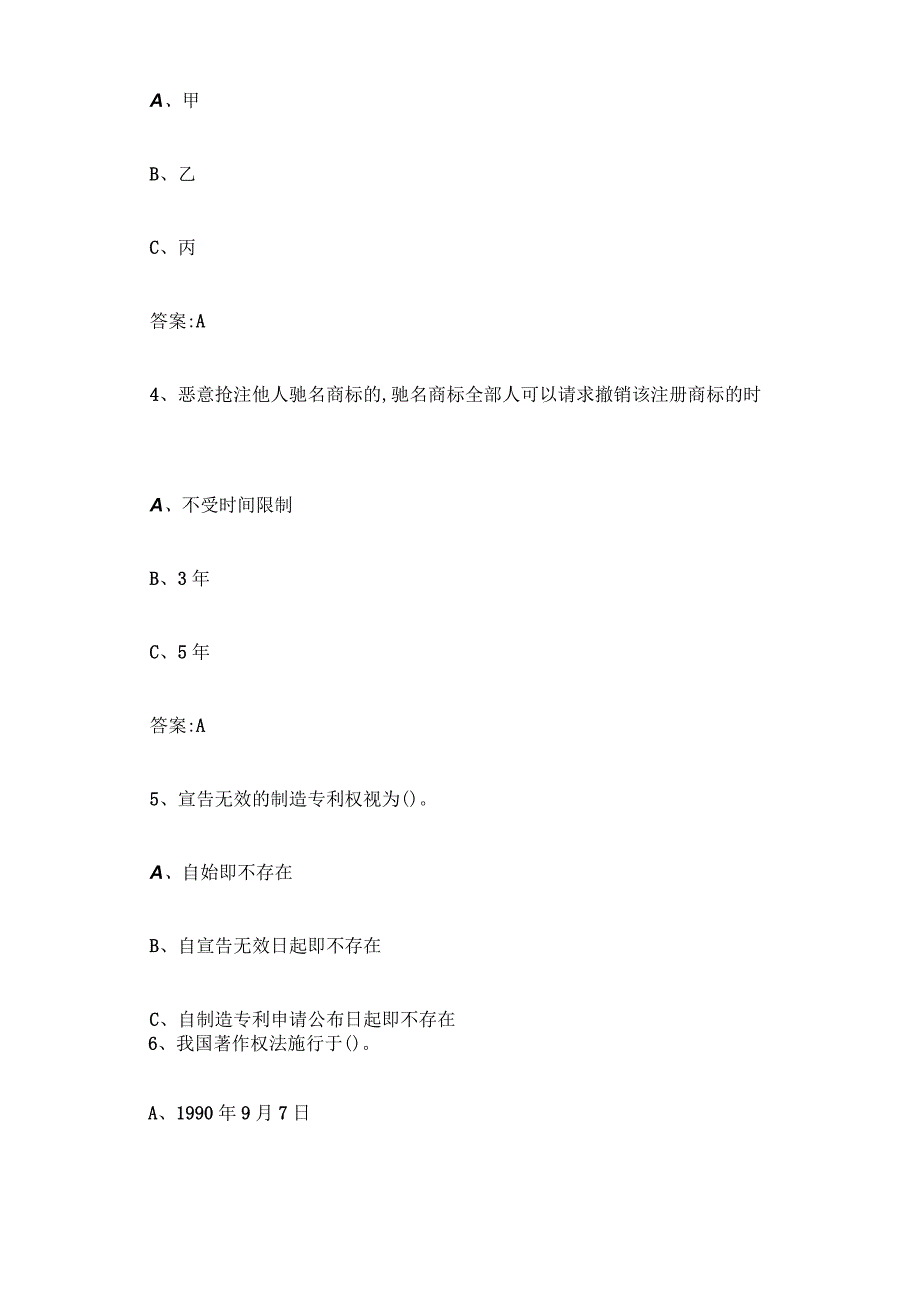 A、甲

B、乙

C、丙

答案:A

4、恶意抢注他人驰名商标的,驰名商标全部人可以请求撤销该注册商标的时

A、不受时间限制

B、3年

C、5年

答案:A

5、宣告无效的制造专利权视为()。

A、自始即不存在

B、自宣告无效日起即不存在

C、自制造专利申请公布日起即不存在
6、我国著作权法施行于()。

A、1990年9月7日